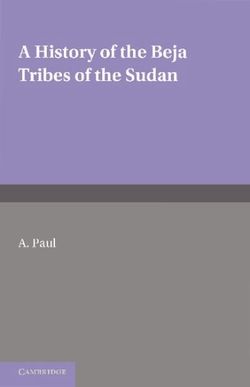 A History of the Beja Tribes of the Sudan

A. Paul

CAMBRIDGE